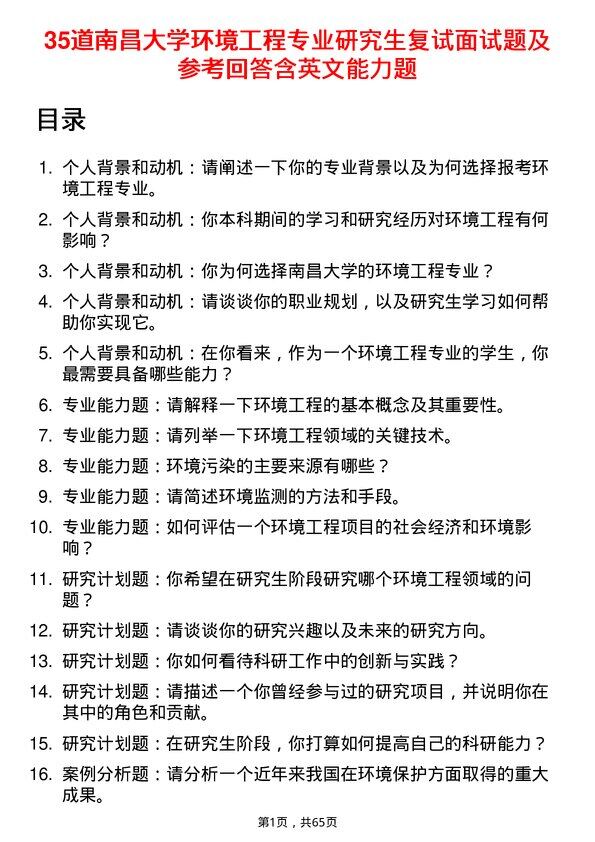 35道南昌大学环境工程专业研究生复试面试题及参考回答含英文能力题

目录

1. 个人背景和动机：请阐述一下你的专业背景以及为何选择报考环境工程专业。
2. 个人背景和动机：你本科期间的学习和研究经历对环境工程有何影响？
3. 个人背景和动机：你为何选择南昌大学的环境工程专业？
4. 个人背景和动机：请谈谈你的职业规划，以及研究生学习如何帮助你实现它。
5. 个人背景和动机：在你看来，作为一个环境工程专业的学生，你最需要具备哪些能力？
6. 专业能力题：请解释一下环境工程的基本概念及其重要性。
7. 专业能力题：请列举一下环境工程领域的关键技术。
8. 专业能力题：环境污染的主要来源有哪些？
9. 专业能力题：请简述环境监测的方法和手段。
10. 专业能力题：如何评估一个环境工程项目的社会经济和环境影响？
11. 研究计划题：你希望在研究生阶段研究哪个环境工程领域的问题？
12. 研究计划题：请谈谈你的研究兴趣以及未来的研究方向。
13. 研究计划题：你如何看待科研工作中的创新与实践？
14. 研究计划题：请描述一个你曾经参与过的研究项目，并说明你在其中的角色和贡献。
15. 研究计划题：在研究生阶段，你打算如何提高自己的科研能力？
16. 案例分析题：请分析一个近年来我国在环境保护方面取得的重大成果。

第1页，共65页